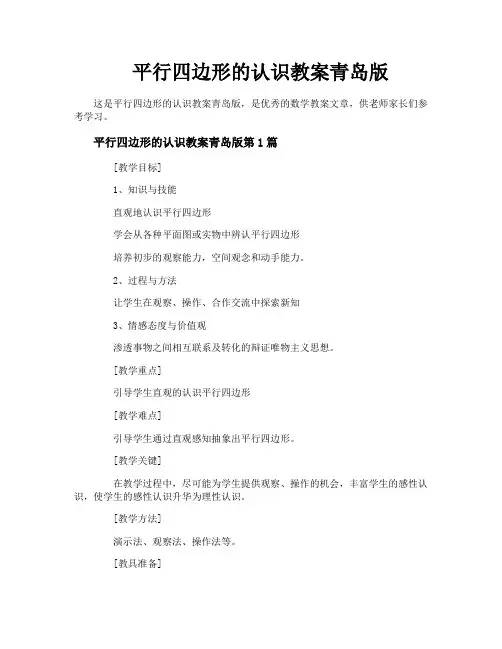 平行四边形的认识教案青岛版

这是平行四边形的认识教案青岛版，是优秀的数学教案文章，供老师家长们参考学习。

平行四边形的认识教案青岛版第 1 篇

[教学目标]

1、知识与技能

直观地认识平行四边形

学会从各种平面图或实物中辨认平行四边形

培养初步的观察能力，空间观念和动手能力。

2、过程与方法

让学生在观察、操作、合作交流中探索新知

3、情感态度与价值观

渗透事物之间相互联系及转化的辩证唯物主义思想。

[教学重点]

引导学生直观的认识平行四边形

[教学难点]

引导学生通过直观感知抽象出平行四边形。

[教学关键]

在教学过程中，尽可能为学生提供观察、操作的机会，丰富学生的感性认识，使学生的感性认识升华为理性认识。

[教学方法]

演示法、观察法、操作法等。

[教具准备]